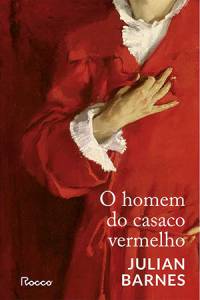 O homem do casaco vermelho

JULIAN BARNES

Rocco